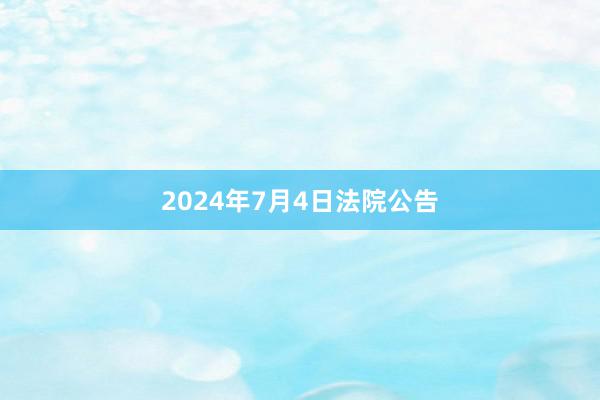 2024年7月4日法院公告